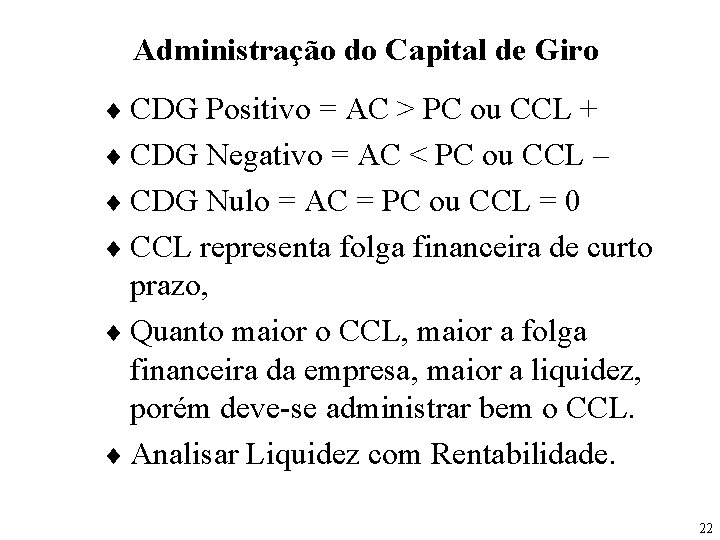 Administração do Capital de Giro

♦ CDG Positivo = AC > PC ou CCL +

♦ CDG Negativo = AC < PC ou CCL –

♦ CDG Nulo = AC = PC ou CCL = 0

♦ CCL representa folga financeira de curto prazo,

♦ Quanto maior o CCL, maior a folga financeira da empresa, maior a liquidez, porém deve-se administrar bem o CCL.

♦ Analisar Liquidez com Rentabilidade.

22